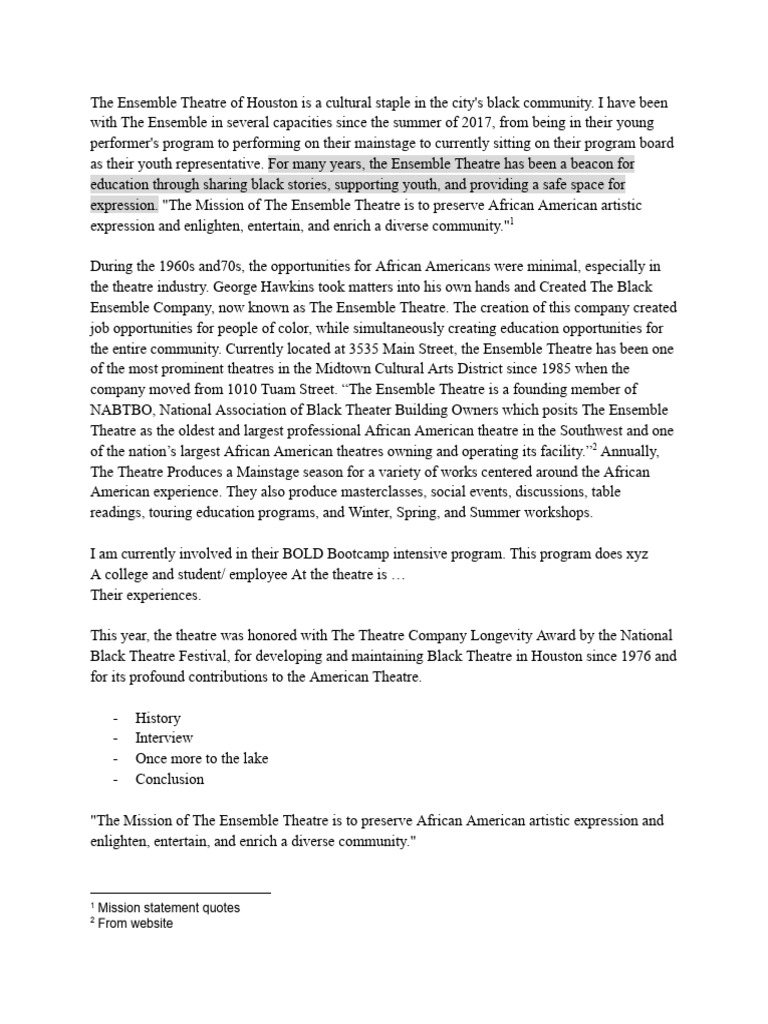 The Ensemble Theatre of Houston is a cultural staple in the city's black community. I have been with The Ensemble in several capacities since the summer of 2017, from being in their young performer's program to performing on their mainstage to currently sitting on their program board as their youth representative. For many years, the Ensemble Theatre has been a beacon for education through sharing black stories, supporting youth, and providing a safe space for expression. "The Mission of The Ensemble Theatre is to preserve African American artistic expression and enlighten, entertain, and enrich a diverse community."$^1$

During the 1960s and70s, the opportunities for African Americans were minimal, especially in the theatre industry. George Hawkins took matters into his own hands and Created The Black Ensemble Company, now known as The Ensemble Theatre. The creation of this company created job opportunities for people of color, while simultaneously creating education opportunities for the entire community. Currently located at 3535 Main Street, the Ensemble Theatre has been one of the most prominent theatres in the Midtown Cultural Arts District since 1985 when the company moved from 1010 Tuam Street. “The Ensemble Theatre is a founding member of NABTBO, National Association of Black Theater Building Owners which posits The Ensemble Theatre as the oldest and largest professional African American theatre in the Southwest and one of the nation’s largest African American theatres owning and operating its facility.”$^2$ Annually, The Theatre Produces a Mainstage season for a variety of works centered around the African American experience. They also produce masterclasses, social events, discussions, table readings, touring education programs, and Winter, Spring, and Summer workshops.

I am currently involved in their BOLD Bootcamp intensive program. This program does xyz
A college and student/ employee At the theatre is …
Their experiences.

This year, the theatre was honored with The Theatre Company Longevity Award by the National Black Theatre Festival, for developing and maintaining Black Theatre in Houston since 1976 and for its profound contributions to the American Theatre.

- History
- Interview
- Once more to the lake
- Conclusion

"The Mission of The Ensemble Theatre is to preserve African American artistic expression and enlighten, entertain, and enrich a diverse community."

$^1$ Mission statement quotes
$^2$ From website